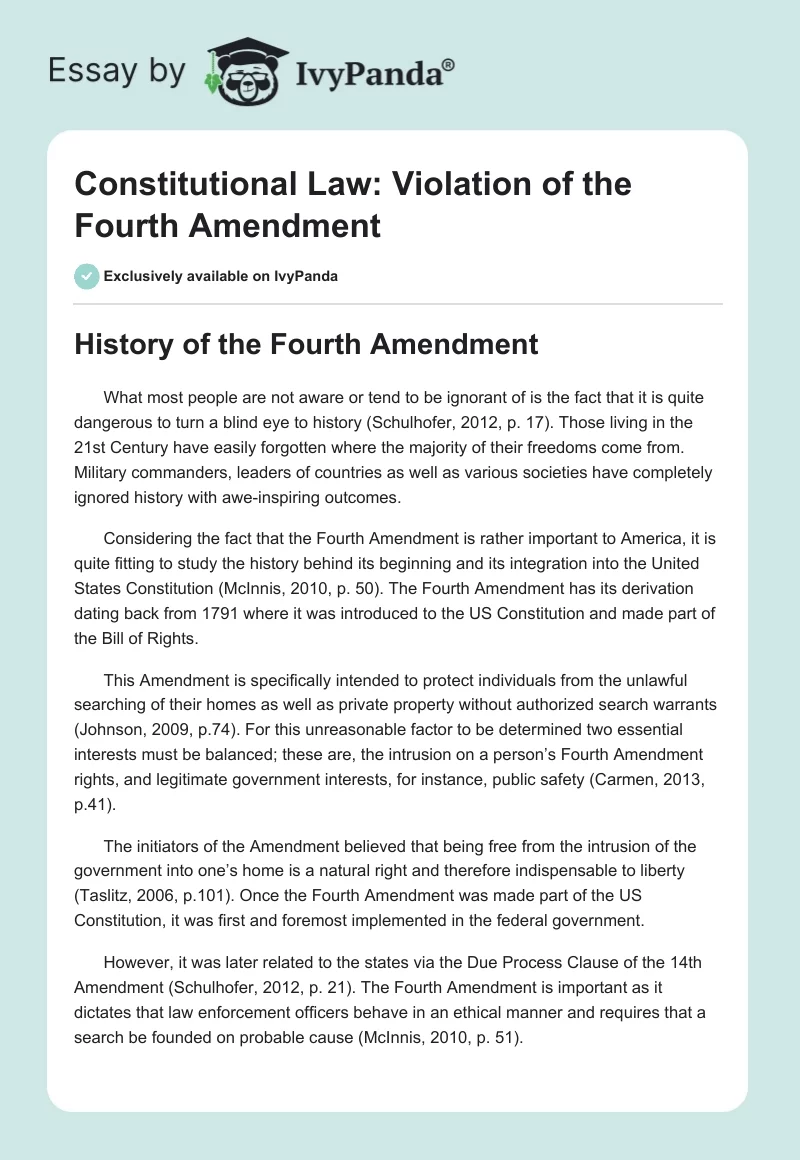 Essay by IvyPanda®

Constitutional Law: Violation of the Fourth Amendment

Exclusively available on IvyPanda

History of the Fourth Amendment

What most people are not aware or tend to be ignorant of is the fact that it is quite dangerous to turn a blind eye to history (Schulhofer, 2012, p. 17). Those living in the 21st Century have easily forgotten where the majority of their freedoms come from. Military commanders, leaders of countries as well as various societies have completely ignored history with awe-inspiring outcomes.

Considering the fact that the Fourth Amendment is rather important to America, it is quite fitting to study the history behind its beginning and its integration into the United States Constitution (McInnis, 2010, p. 50). The Fourth Amendment has its derivation dating back from 1791 where it was introduced to the US Constitution and made part of the Bill of Rights.

This Amendment is specifically intended to protect individuals from the unlawful searching of their homes as well as private property without authorized search warrants (Johnson, 2009, p.74). For this unreasonable factor to be determined two essential interests must be balanced; these are, the intrusion on a person's Fourth Amendment rights, and legitimate government interests, for instance, public safety (Carmen, 2013, p.41).

The initiators of the Amendment believed that being free from the intrusion of the government into one's home is a natural right and therefore indispensable to liberty (Taslitz, 2006, p.101). Once the Fourth Amendment was made part of the US Constitution, it was first and foremost implemented in the federal government.

However, it was later related to the states via the Due Process Clause of the 14th Amendment (Schulhofer, 2012, p. 21). The Fourth Amendment is important as it dictates that law enforcement officers behave in an ethical manner and requires that a search be founded on probable cause (McInnis, 2010, p. 51).